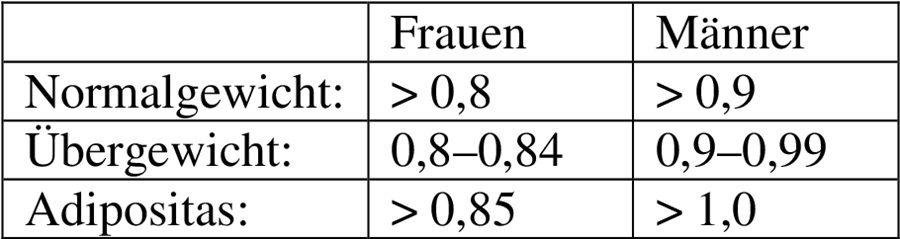 | | Frauen | Männer |
|---|---|---|
| Normalgewicht: | > 0,8 | > 0,9 |
| Übergewicht: | 0,8–0,84 | 0,9–0,99 |
| Adipositas: | > 0,85 | > 1,0 |